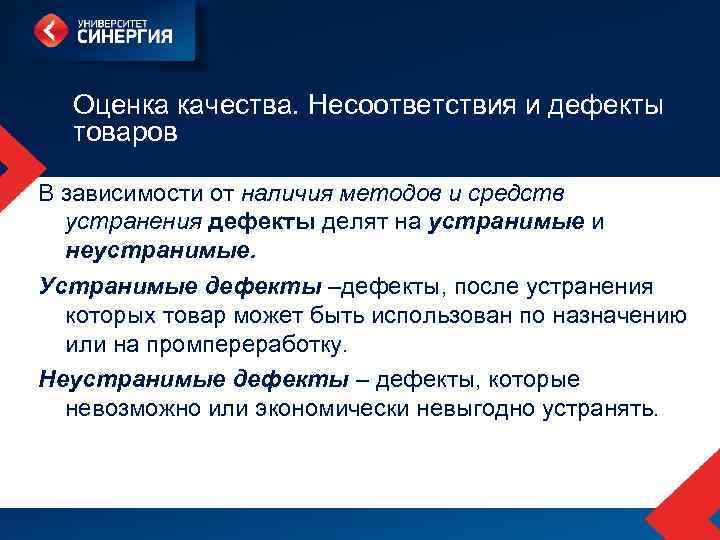 УНИВЕРСИТЕТ
СИНЕРГИЯ

Оценка качества. Несоответствия и дефекты товаров

В зависимости от наличия методов и средств устранения дефекты делят на устранимые и неустранимые.

Устранимые дефекты –дефекты, после устранения которых товар может быть использован по назначению или на промпереработку.

Неустранимые дефекты – дефекты, которые невозможно или экономически невыгодно устранять.